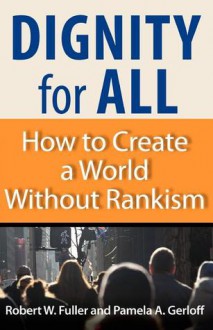 DIGNITY for ALL

How to Create a World Without Rankism

Robert W. Fuller and Pamela A. Gerloff